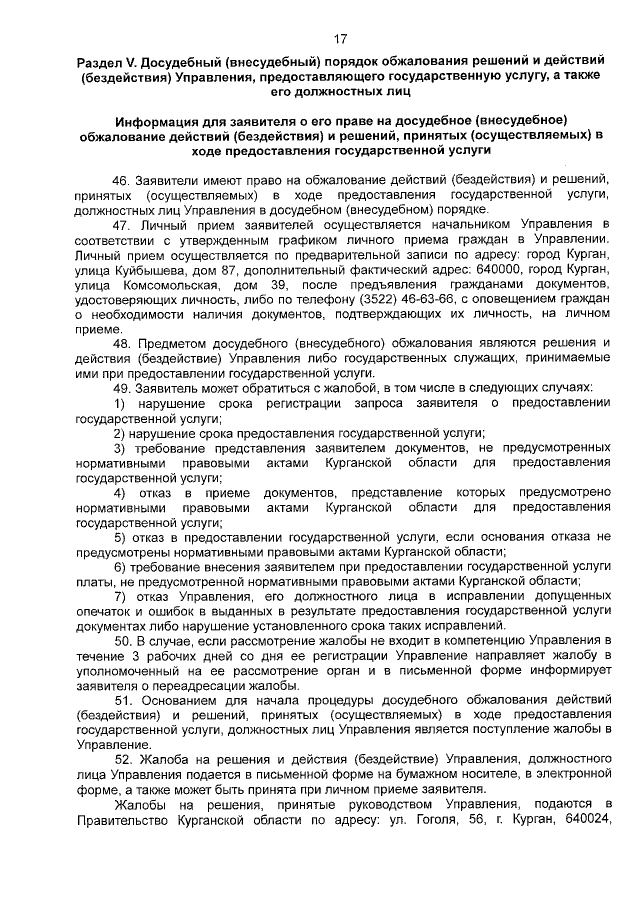 17

Раздел V. Досудебный (внесудебный) порядок обжалования решений и действий (бездействия) Управления, предоставляющего государственную услугу, а также его должностных лиц

Информация для заявителя о его праве на досудебное (внесудебное) обжалование действий (бездействия) и решений, принятых (осуществляемых) в ходе предоставления государственной услуги

46. Заявители имеют право на обжалование действий (бездействия) и решений, принятых (осуществляемых) в ходе предоставления государственной услуги, должностных лиц Управления в досудебном (внесудебном) порядке.

47. Личный прием заявителей осуществляется начальником Управления в соответствии с утвержденным графиком личного приема граждан в Управлении. Личный прием осуществляется по предварительной записи по адресу: город Курган, улица Куйбышева, дом 87, дополнительный фактический адрес: 640000, город Курган, улица Комсомольская, дом 39, после предъявления гражданами документов, удостоверяющих личность, либо по телефону (3522) 46-63-66, с оповещением граждан о необходимости наличия документов, подтверждающих их личность, на личном приеме.

48. Предметом досудебного (внесудебного) обжалования являются решения и действия (бездействие) Управления либо государственных служащих, принимаемые ими при предоставлении государственной услуги.

49. Заявитель может обратиться с жалобой, в том числе в следующих случаях:

1) нарушение срока регистрации запроса заявителя о предоставлении государственной услуги;

2) нарушение срока предоставления государственной услуги;

3) требование представления заявителем документов, не предусмотренных нормативными правовыми актами Курганской области для предоставления государственной услуги;

4) отказ в приеме документов, представление которых предусмотрено нормативными правовыми актами Курганской области для предоставления государственной услуги;

5) отказ в предоставлении государственной услуги, если основания отказа не предусмотрены нормативными правовыми актами Курганской области;

6) требование внесения заявителем при предоставлении государственной услуги платы, не предусмотренной нормативными правовыми актами Курганской области;

7) отказ Управления, его должностного лица в исправлении допущенных опечаток и ошибок в выданных в результате предоставления государственной услуги документах либо нарушение установленного срока таких исправлений.

50. В случае, если рассмотрение жалобы не входит в компетенцию Управления в течение 3 рабочих дней со дня ее регистрации Управление направляет жалобу в уполномоченный на ее рассмотрение орган и в письменной форме информирует заявителя о переадресации жалобы.

51. Основанием для начала процедуры досудебного обжалования действий (бездействия) и решений, принятых (осуществляемых) в ходе предоставления государственной услуги, должностных лиц Управления является поступление жалобы в Управление.

52. Жалоба на решения и действия (бездействие) Управления, должностного лица Управления подается в письменной форме на бумажном носителе, в электронной форме, а также может быть принята при личном приеме заявителя.

Жалобы на решения, принятые руководством Управления, подаются в Правительство Курганской области по адресу: ул. Гоголя, 56, г. Курган, 640024,